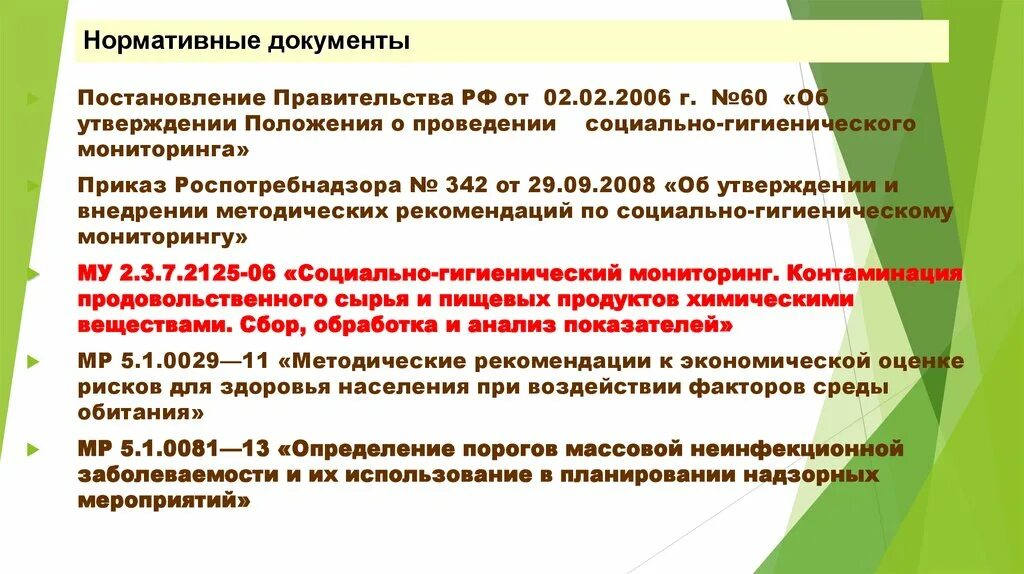 Нормативные документы

Постановление Правительства РФ от 02.02.2006 г. №60 «Об утверждении Положения о проведении социально-гигиенического мониторинга»

Приказ Роспотребнадзора № 342 от 29.09.2008 «Об утверждении и внедрении методических рекомендаций по социально-гигиеническому мониторингу»

МУ 2.3.7.2125-06 «Социально-гигиенический мониторинг. Контаминация продовольственного сырья и пищевых продуктов химическими веществами. Сбор, обработка и анализ показателей»

МР 5.1.0029—11 «Методические рекомендации к экономической оценке рисков для здоровья населения при воздействии факторов среды обитания»

МР 5.1.0081—13 «Определение порогов массовой неинфекционной заболеваемости и их использование в планировании надзорных мероприятий»